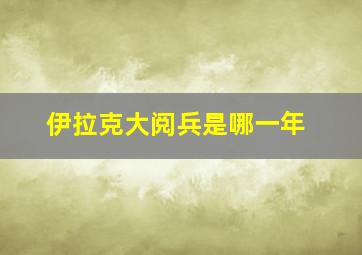 伊拉克大阅兵是哪一年